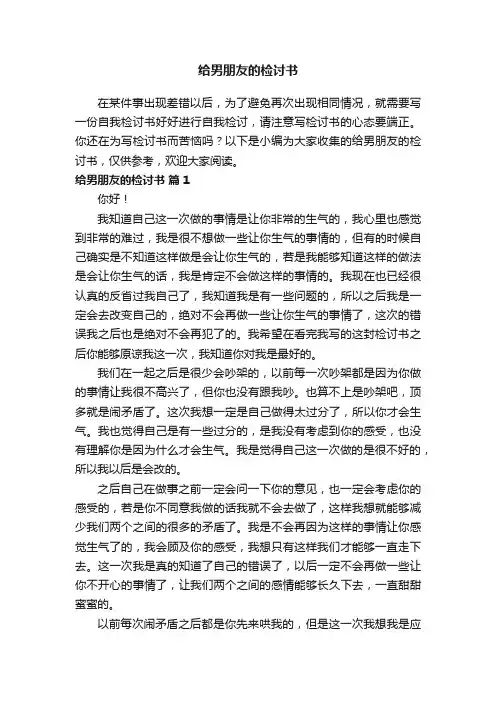 给男朋友的检讨书

在某件事出现差错以后，为了避免再次出现相同情况，就需要写一份自我检讨书好好进行自我检讨，请注意写检讨书的心态要端正。你还在为写检讨书而苦恼吗？以下是小编为大家收集的给男朋友的检讨书，仅供参考，欢迎大家阅读。

给男朋友的检讨书 篇1

你好！

我知道自己这一次做的事情是让你非常的生气的，我心里也感觉到非常的难过，我是很不想做一些让你生气的事情的，但有的时候自己确实是不知道这样做是会让你生气的，若是我能够知道这样的做法是会让你生气的话，我是肯定不会做这样的事情的。我现在也已经很认真的反省过我自己了，我知道我是有一些问题的，所以之后我是一定会去改变自己的，绝对不会再做一些让你生气的事情了，这次的错误我之后也是绝对不会再犯了的。我希望在看完我写的这封检讨书之后你能够原谅我这一次，我知道你对我是最好的。

我们在一起之后是很少会吵架的，以前每一次吵架都是因为你做的事情让我很不高兴了，但你也没有跟我吵。也算不上是吵架吧，顶多就是闹矛盾了。这次我想一定是自己做得太过分了，所以你才会生气。我也觉得自己是有一些过分的，是我没有考虑到你的感受，也没有理解你是因为什么才会生气。我是觉得自己这一次做的是很不好的，所以我以后是会改的。

之后自己在做事之前一定会问一下你的意见，也一定会考虑你的感受的，若是你不同意我做的话我就不会去做了，这样我想就能够减少我们两个之间的很多的矛盾了。我是不会再因为这样的事情让你感觉生气了的，我会顾及你的感受，我想只有这样我们才能够一直走下去。这一次我是真的知道了自己的错误了，以后一定不会再做一些让你不开心的事情了，让我们两个之间的感情能够长久下去，一直甜甜蜜蜜的。

以前每次闹矛盾之后都是你先来哄我的，但是这一次我想我是应